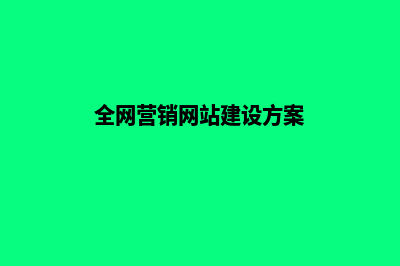 全网营销网站建设方案